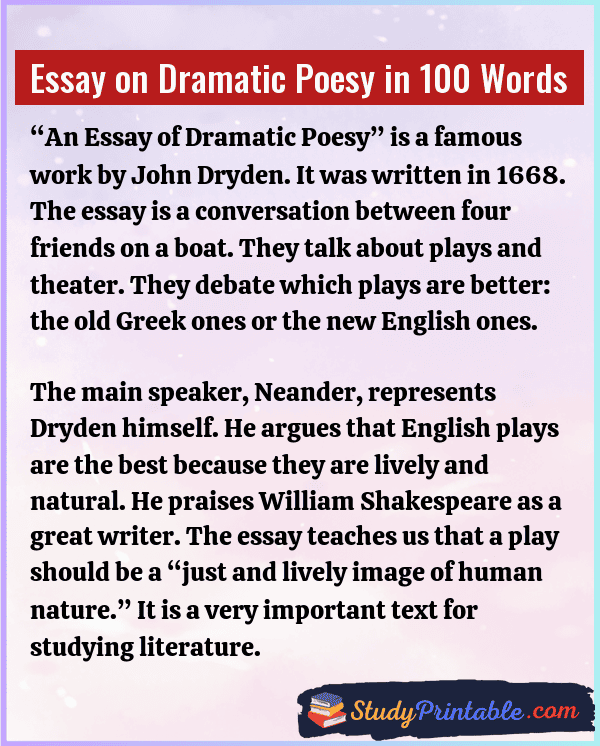 Essay on Dramatic Poesy in 100 Words

"An Essay of Dramatic Poesy" is a famous work by John Dryden. It was written in 1668. The essay is a conversation between four friends on a boat. They talk about plays and theater. They debate which plays are better: the old Greek ones or the new English ones.

The main speaker, Neander, represents Dryden himself. He argues that English plays are the best because they are lively and natural. He praises William Shakespeare as a great writer. The essay teaches us that a play should be a "just and lively image of human nature." It is a very important text for studying literature.

StudyPrintable.com